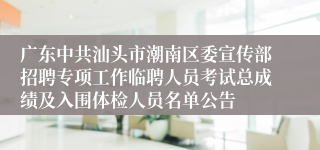 广东中共汕头市潮南区委宣传部招聘专项工作临聘人员考试总成绩及入围体检人员名单公告